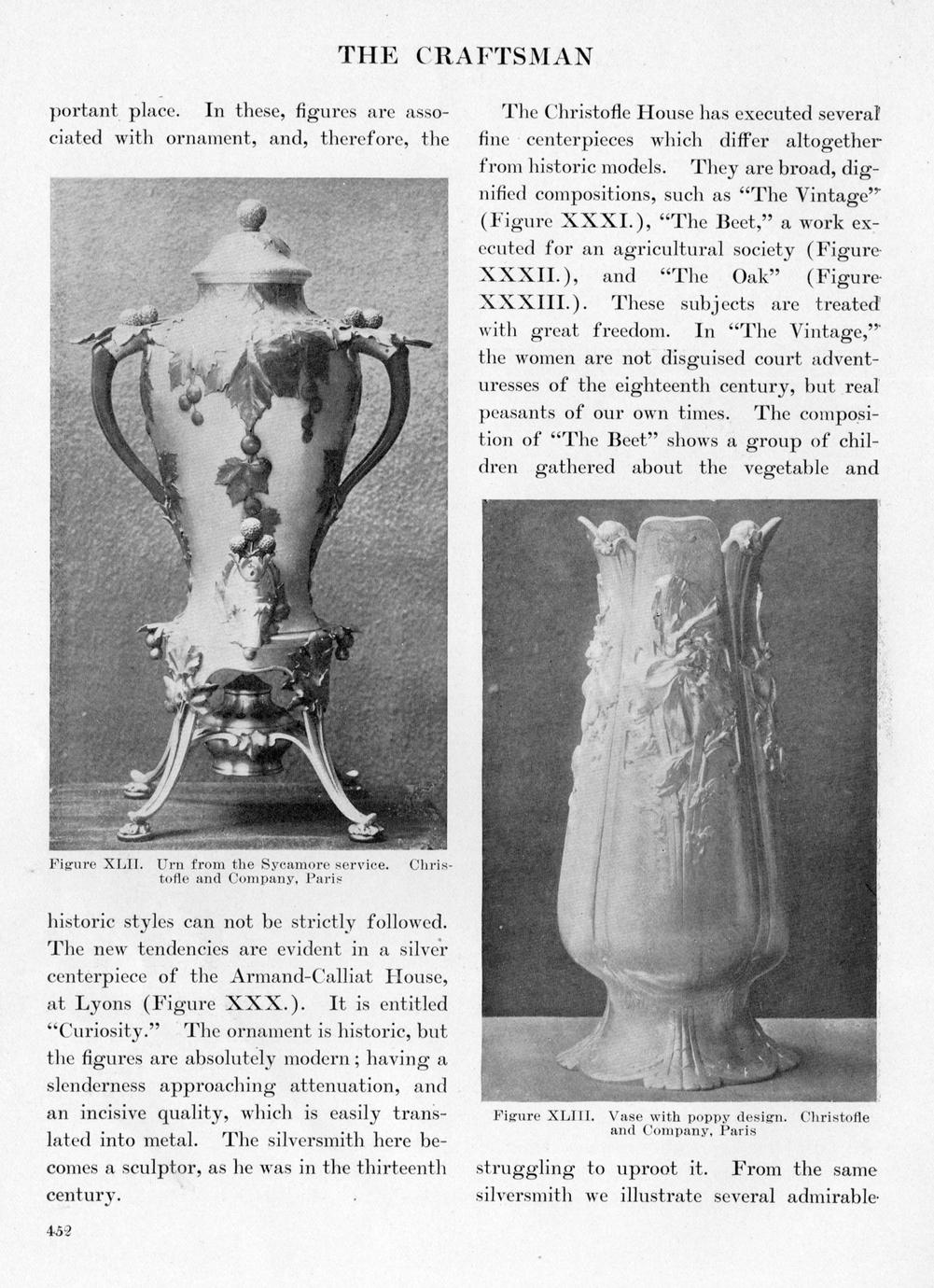 THE CRAFTSMAN

portant place. In these, figures are associated with ornament, and, therefore, the

Figure XLII. Urn from the Sycamore service. Christofle and Company, Paris

historic styles can not be strictly followed. The new tendencies are evident in a silver centerpiece of the Armand-Calliat House, at Lyons (Figure XXX.). It is entitled "Curiosity." The ornament is historic, but the figures are absolutely modern; having a slenderness approaching attenuation, and an incisive quality, which is easily translated into metal. The silversmith here becomes a sculptor, as he was in the thirteenth century.

The Christofle House has executed several fine centerpieces which differ altogether from historic models. They are broad, dignified compositions, such as "The Vintage" (Figure XXXI.), "The Beet," a work executed for an agricultural society (Figure XXXII.), and "The Oak" (Figure XXXIII.). These subjects are treated with great freedom. In "The Vintage," the women are not disguised court adventuresses of the eighteenth century, but real peasants of our own times. The composition of "The Beet" shows a group of children gathered about the vegetable and

Figure XLIII. Vase with poppy design. Christofle and Company, Paris

struggling to uproot it. From the same silversmith we illustrate several admirable

452